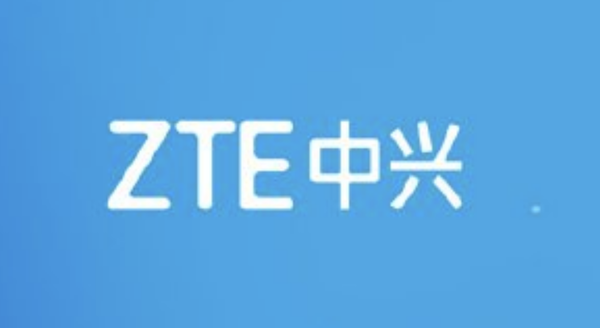 ZTE中兴